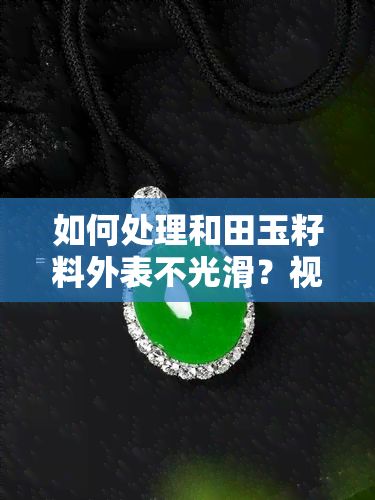 如何处理和田玉籽料外表不光滑？视